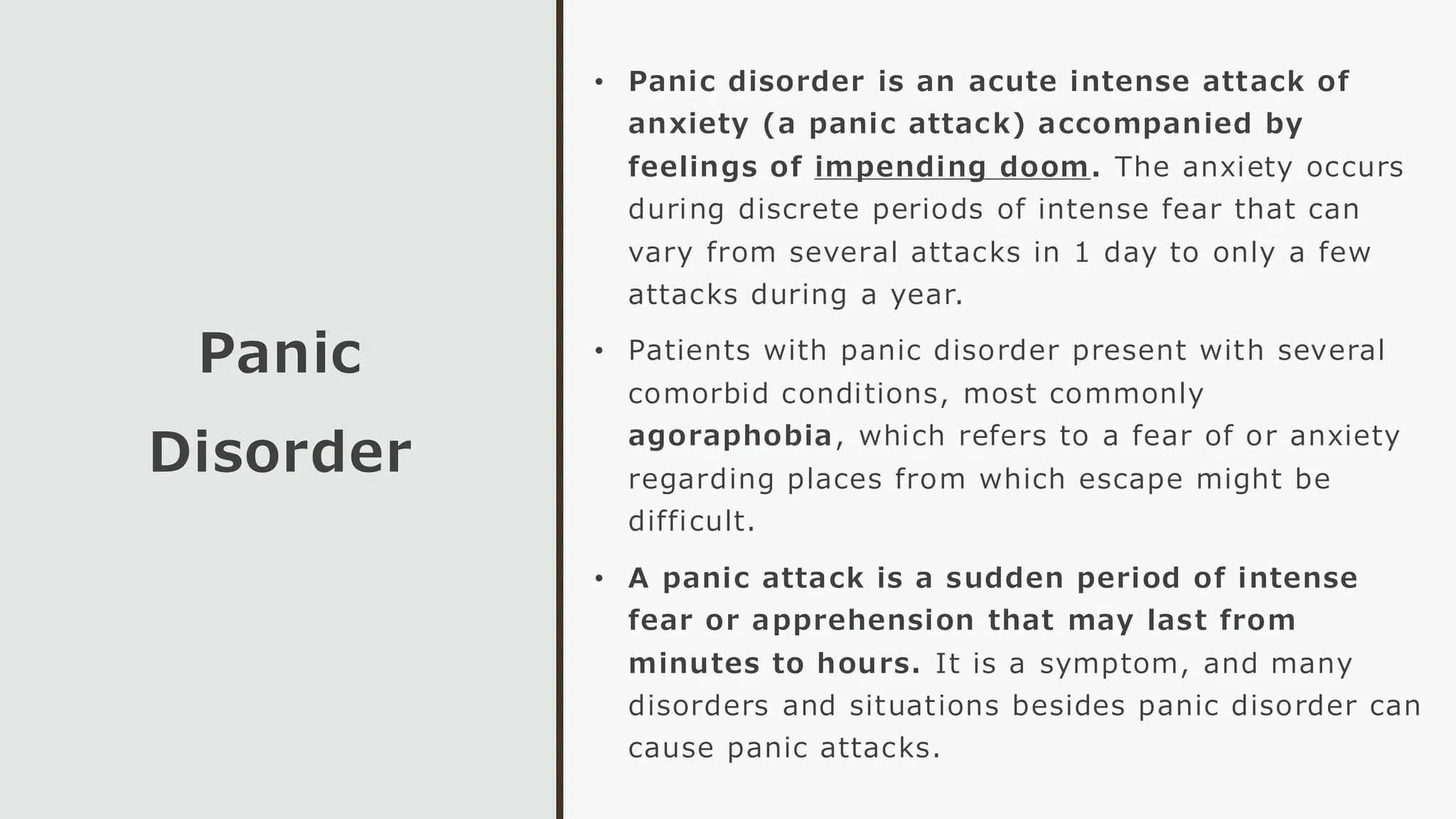 Panic Disorder

• Panic disorder is an acute intense attack of anxiety (a panic attack) accompanied by feelings of impending doom. The anxiety occurs during discrete periods of intense fear that can vary from several attacks in 1 day to only a few attacks during a year.

• Patients with panic disorder present with several comorbid conditions, most commonly agoraphobia, which refers to a fear of or anxiety regarding places from which escape might be difficult.

• A panic attack is a sudden period of intense fear or apprehension that may last from minutes to hours. It is a symptom, and many disorders and situations besides panic disorder can cause panic attacks.